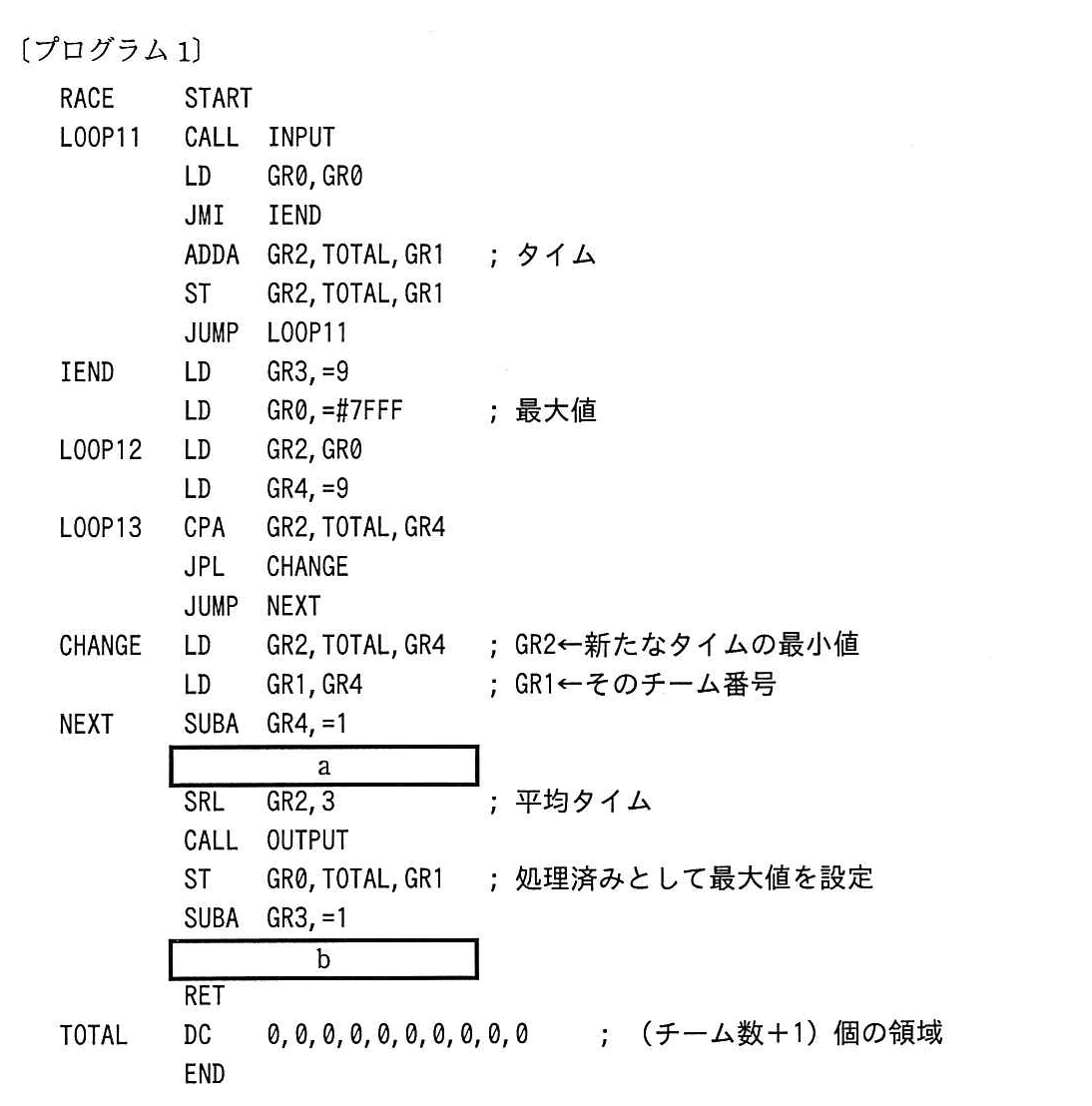 〔プログラム1〕

RACE START
LOOP11 CALL INPUT
LD GR0,GR0
JMI IEND
ADDA GR2,TOTAL,GR1 ; タイム
ST GR2,TOTAL,GR1
JUMP LOOP11
IEND LD GR3,=9
LD GR0,=#7FFF ; 最大値
LOOP12 LD GR2,GR0
LD GR4,=9
LOOP13 CPA GR2,TOTAL,GR4
JPL CHANGE
JUMP NEXT
CHANGE LD GR2,TOTAL,GR4 ; GR2←新たなタイムの最小値
LD GR1,GR4 ; GR1←そのチーム番号
NEXT SUBA GR4,=1
a
SRL GR2,3 ; 平均タイム
CALL OUTPUT
ST GR0,TOTAL,GR1 ; 処理済みとして最大値を設定
SUBA GR3,=1
b
RET
TOTAL DC 0,0,0,0,0,0,0,0,0,0 ; (チーム数+1)個の領域
END